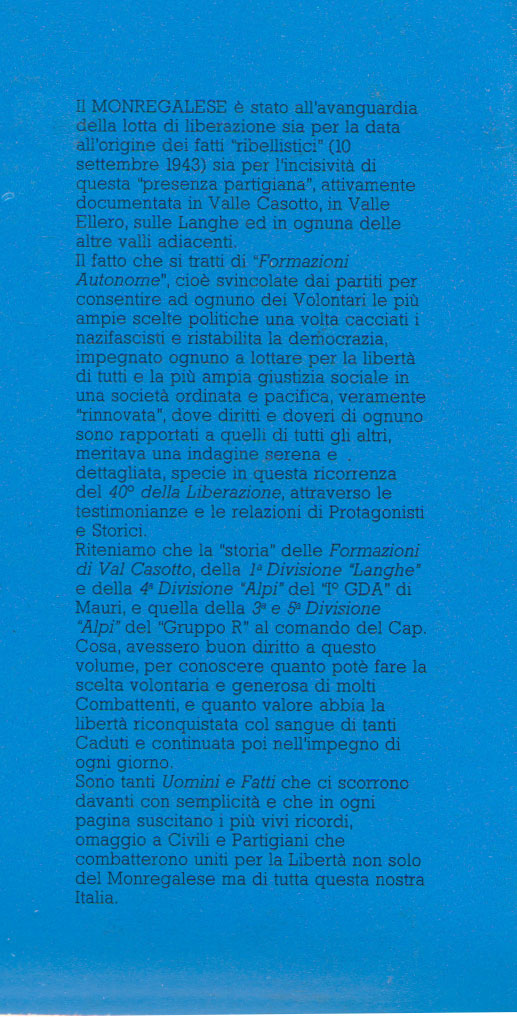 Il MONREGALESE è stato all'avanguardia della lotta di liberazione sia per la data all'origine dei fatti "ribellistici" (10 settembre 1943) sia per l'incisività di questa "presenza partigiana", attivamente documentata in Valle Casotto, in Valle Ellero, sulle Langhe ed in ognuna delle altre valli adiacenti.
Il fatto che si tratti di "Formazioni Autonome", cioè svincolate dai partiti per consentire ad ognuno dei Volontari le più ampie scelte politiche una volta cacciati i nazifascisti e ristabilita la democrazia, impegnato ognuno a lottare per la libertà di tutti e la più ampia giustizia sociale in una società ordinata e pacifica, veramente "rinnovata", dove diritti e doveri di ognuno sono rapportati a quelli di tutti gli altri, meritava una indagine serena e dettagliata, specie in questa ricorrenza del 40° della Liberazione, attraverso le testimonianze e le relazioni di Protagonisti e Storici.
Riteniamo che la "storia" delle Formazioni di Val Casotto, della 1ª Divisione "Langhe" e della 4ª Divisione "Alpi" del "1° GDA" di Mauri, e quella della 3ª e 5ª Divisione "Alpi" del "Gruppo R" al comando del Cap. Cosa, avessero buon diritto a questo volume, per conoscere quanto potè fare la scelta volontaria e generosa di molti Combattenti, e quanto valore abbia la libertà riconquistata col sangue di tanti Caduti e continuata poi nell'impegno di ogni giorno.
Sono tanti Uomini e Fatti che ci scorrono davanti con semplicità e che in ogni pagina suscitano i più vivi ricordi, omaggio a Civili e Partigiani che combatterono uniti per la Libertà non solo del Monregalese ma di tutta questa nostra Italia.